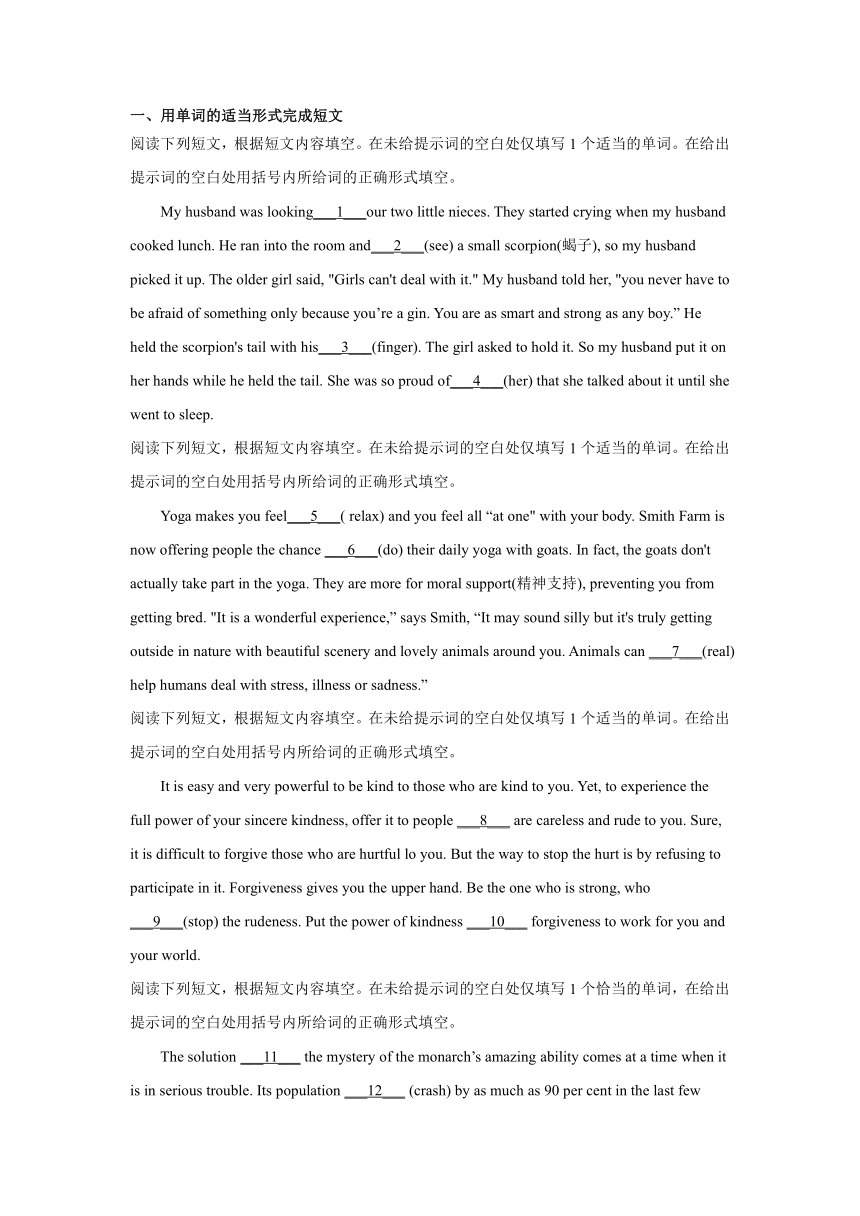 一、用单词的适当形式完成短文

阅读下列短文，根据短文内容填空。在未给提示词的空白处仅填写 1 个适当的单词。在给出提示词的空白处用括号内所给词的正确形式填空。

My husband was looking___1___our two little nieces. They started crying when my husband cooked lunch. He ran into the room and___2___(see) a small scorpion(蝎子), so my husband picked it up. The older girl said, "Girls can't deal with it." My husband told her, "you never have to be afraid of something only because you’re a gin. You are as smart and strong as any boy.” He held the scorpion's tail with his___3___(finger). The girl asked to hold it. So my husband put it on her hands while he held the tail. She was so proud of___4___(her) that she talked about it until she went to sleep.

阅读下列短文，根据短文内容填空。在未给提示词的空白处仅填写 1 个适当的单词。在给出提示词的空白处用括号内所给词的正确形式填空。

Yoga makes you feel___5___( relax) and you feel all “at one" with your body. Smith Farm is now offering people the chance ___6___(do) their daily yoga with goats. In fact, the goats don't actually take part in the yoga. They are more for moral support(精神支持), preventing you from getting bred. "It is a wonderful experience,” says Smith, “It may sound silly but it's truly getting outside in nature with beautiful scenery and lovely animals around you. Animals can ___7___(real) help humans deal with stress, illness or sadness.”

阅读下列短文，根据短文内容填空。在未给提示词的空白处仅填写 1 个适当的单词。在给出提示词的空白处用括号内所给词的正确形式填空。

It is easy and very powerful to be kind to those who are kind to you. Yet, to experience the full power of your sincere kindness, offer it to people ___8___ are careless and rude to you. Sure, it is difficult to forgive those who are hurtful lo you. But the way to stop the hurt is by refusing to participate in it. Forgiveness gives you the upper hand. Be the one who is strong, who ___9___(stop) the rudeness. Put the power of kindness ___10___ forgiveness to work for you and your world.

阅读下列短文，根据短文内容填空。在未给提示词的空白处仅填写 1 个恰当的单词，在给出提示词的空白处用括号内所给词的正确形式填空。

The solution ___11___ the mystery of the monarch’s amazing ability comes at a time when it is in serious trouble. Its population ___12___ (crash) by as much as 90 per cent in the last few